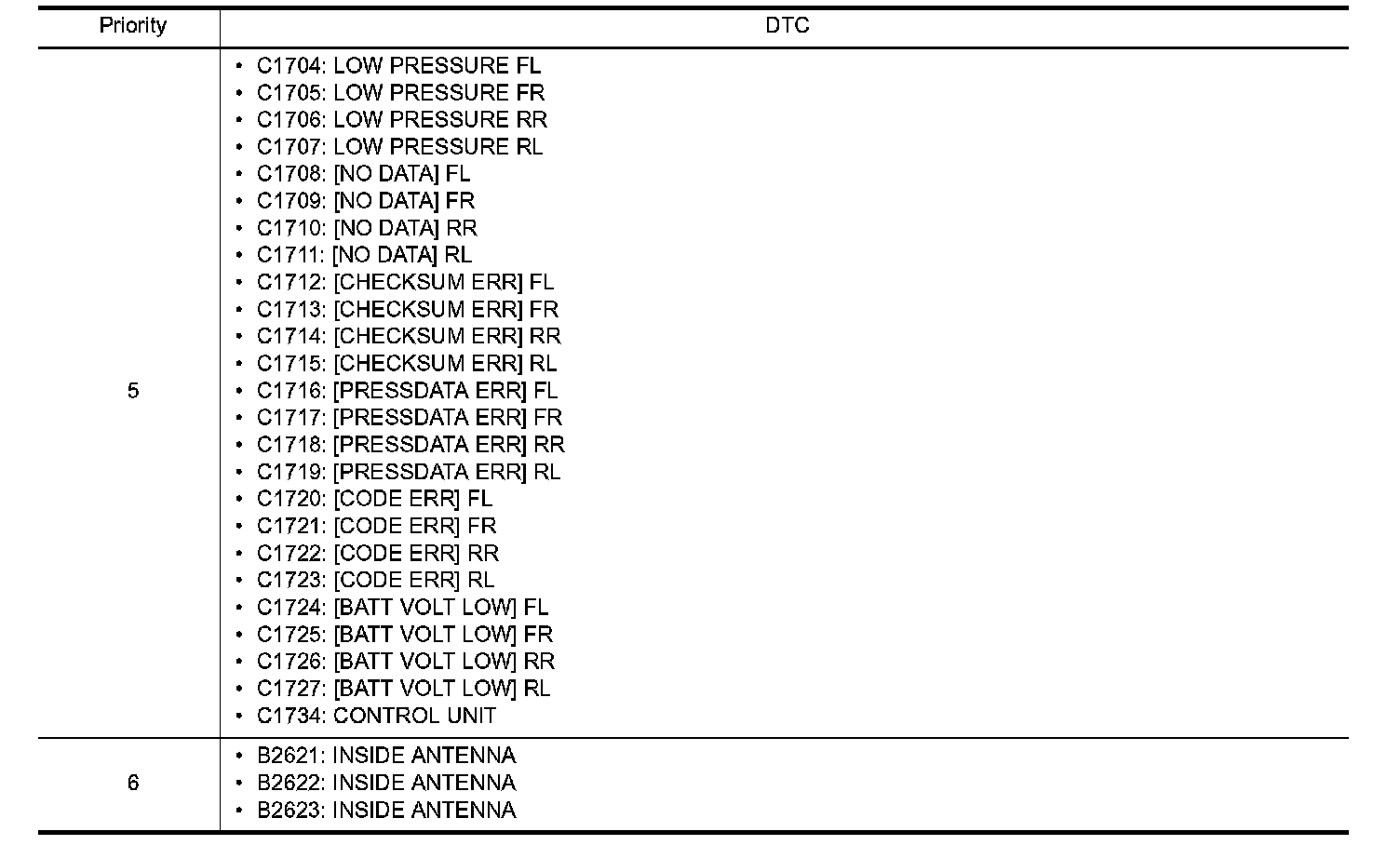 | Priority | DTC |
|---|---|
| 5 | • C1704: LOW PRESSURE FL<br>• C1705: LOW PRESSURE FR<br>• C1706: LOW PRESSURE RR<br>• C1707: LOW PRESSURE RL<br>• C1708: [NO DATA] FL<br>• C1709: [NO DATA] FR<br>• C1710: [NO DATA] RR<br>• C1711: [NO DATA] RL<br>• C1712: [CHECKSUM ERR] FL<br>• C1713: [CHECKSUM ERR] FR<br>• C1714: [CHECKSUM ERR] RR<br>• C1715: [CHECKSUM ERR] RL<br>• C1716: [PRESSDATA ERR] FL<br>• C1717: [PRESSDATA ERR] FR<br>• C1718: [PRESSDATA ERR] RR<br>• C1719: [PRESSDATA ERR] RL<br>• C1720: [CODE ERR] FL<br>• C1721: [CODE ERR] FR<br>• C1722: [CODE ERR] RR<br>• C1723: [CODE ERR] RL<br>• C1724: [BATT VOLT LOW] FL<br>• C1725: [BATT VOLT LOW] FR<br>• C1726: [BATT VOLT LOW] RR<br>• C1727: [BATT VOLT LOW] RL<br>• C1734: CONTROL UNIT |
| 6 | • B2621: INSIDE ANTENNA<br>• B2622: INSIDE ANTENNA<br>• B2623: INSIDE ANTENNA |